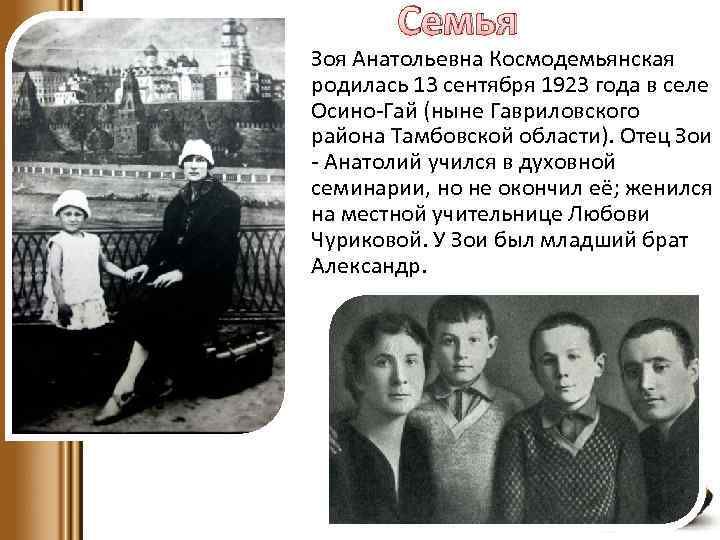 Семья

Зоя Анатольевна Космодемьянская родилась 13 сентября 1923 года в селе Осино-Гай (ныне Гавриловского района Тамбовской области). Отец Зои - Анатолий учился в духовной семинарии, но не окончил её; женился на местной учительнице Любови Чуриковой. У Зои был младший брат Александр.